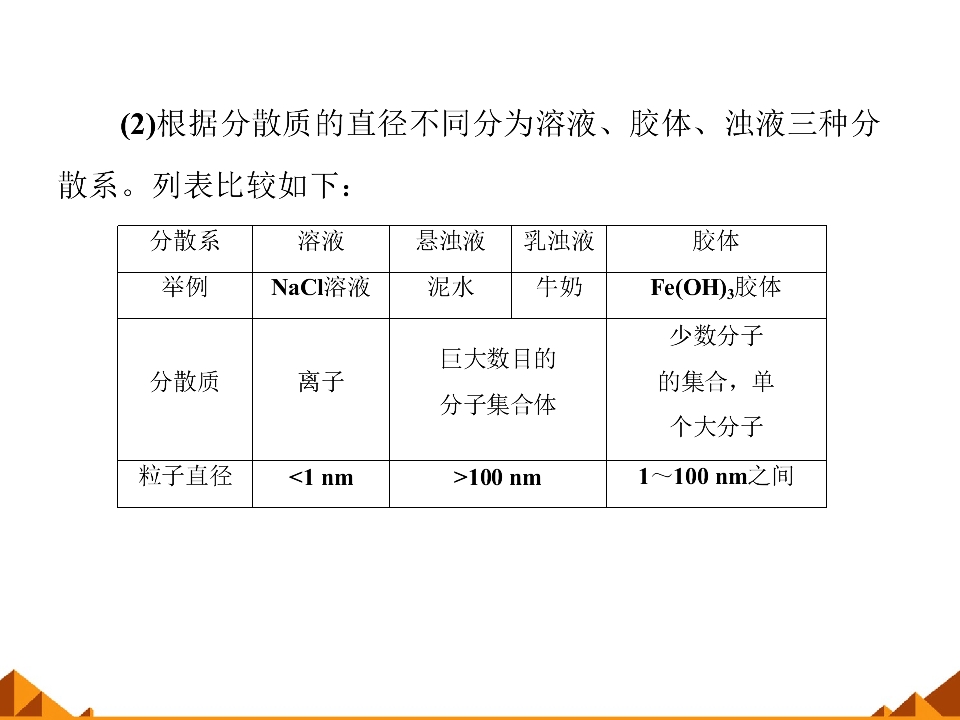 (2)根据分散质的直径不同分为溶液、胶体、浊液三种分散系。列表比较如下：

| 分散系 | 溶液 | 悬浊液 | 乳浊液 | 胶体 |
|---|---|---|---|---|
| 举例 | NaCl溶液 | 泥水 | 牛奶 | $Fe(OH)_3$胶体 |
| 分散质 | 离子 | 巨大数目的分子集合体 |  | 少数分子的集合，单个大分子 |
| 粒子直径 | <1 nm | >100 nm |  | 1～100 nm之间 |